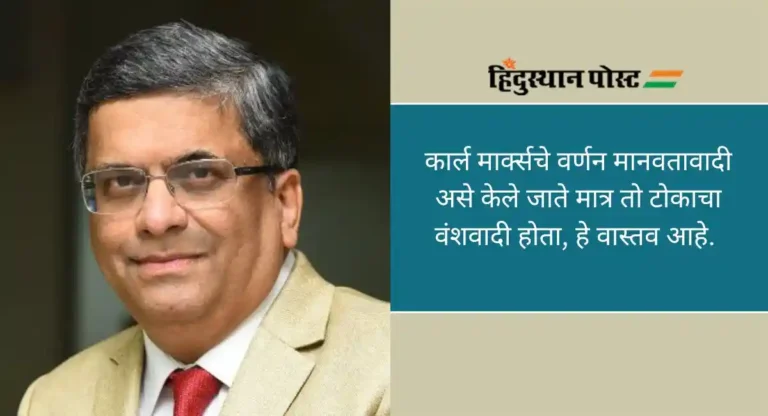 हिंदुस्थान पोस्ट

कार्ल मार्क्सचे वर्णन मानवतावादी असे केले जाते मात्र तो टोकाचा वंशवादी होता, हे वास्तव आहे.